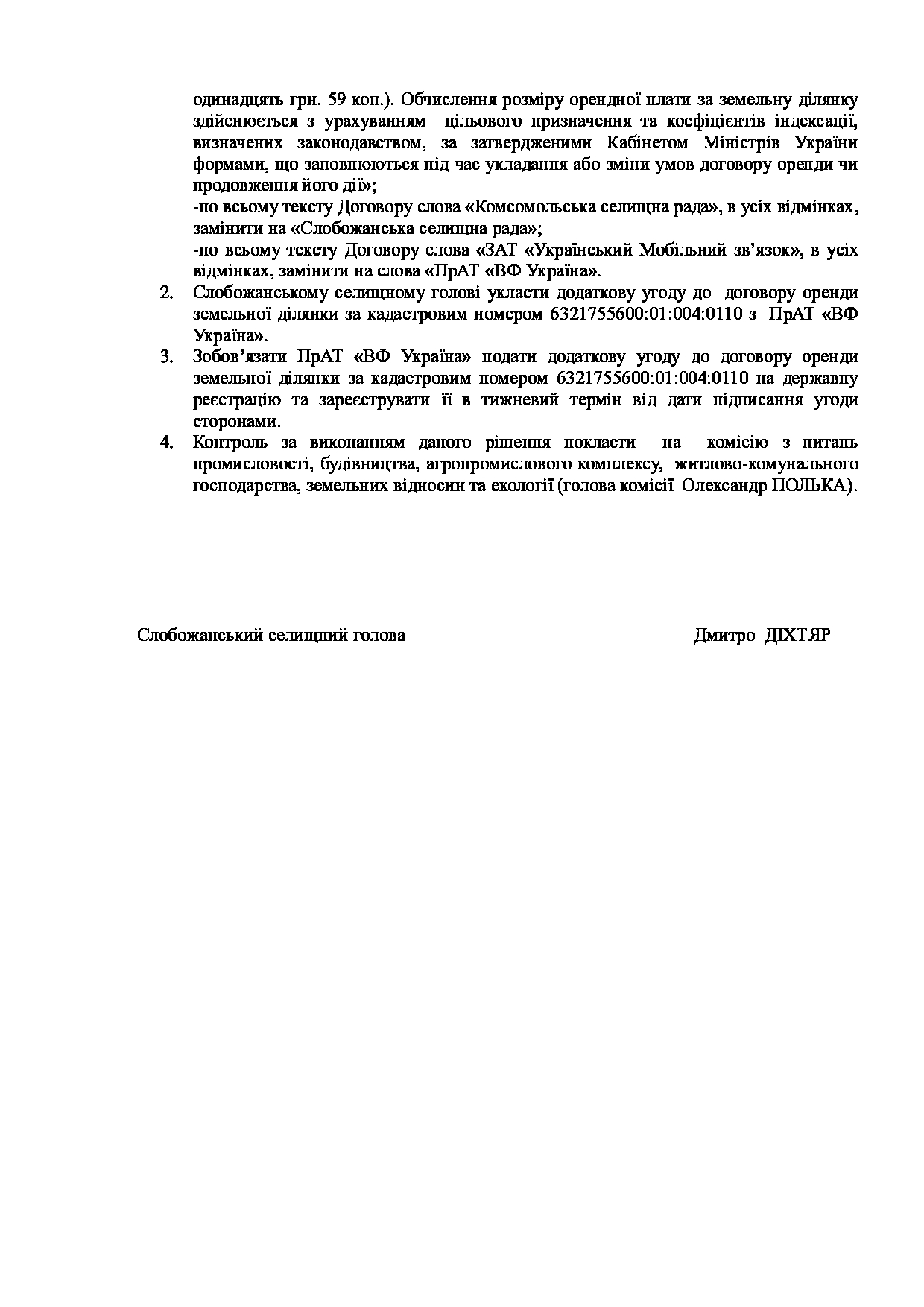 одинадцять грн. 59 коп.). Обчислення розміру орендної плати за земельну ділянку здійснюється з урахуванням цільового призначення та коефіцієнтів індексації, визначених законодавством, за затвердженими Кабінетом Міністрів України формами, що заповнюються під час укладання або зміни умов договору оренди чи продовження його дії»;

-по всьому тексту Договору слова «Комсомольська селищна рада», в усіх відмінках, замінити на «Слобожанська селищна рада»;

-по всьому тексту Договору слова «ЗАТ «Український Мобільний зв'язок», в усіх відмінках, замінити на слова «ПрАТ «ВФ Україна».

2. Слобожанському селищному голові укласти додаткову угоду до договору оренди земельної ділянки за кадастровим номером 6321755600:01:004:0110 з ПрАТ «ВФ Україна».

3. Зобов'язати ПрАТ «ВФ Україна» подати додаткову угоду до договору оренди земельної ділянки за кадастровим номером 6321755600:01:004:0110 на державну реєстрацію та зареєструвати її в тижневий термін від дати підписання угоди сторонами.

4. Контроль за виконанням даного рішення покласти на комісію з питань промисловості, будівництва, агропромислового комплексу, житлово-комунального господарства, земельних відносин та екології (голова комісії Олександр ПОЛЬКА).

Слобожанський селищний голова Дмитро ДІХТЯР